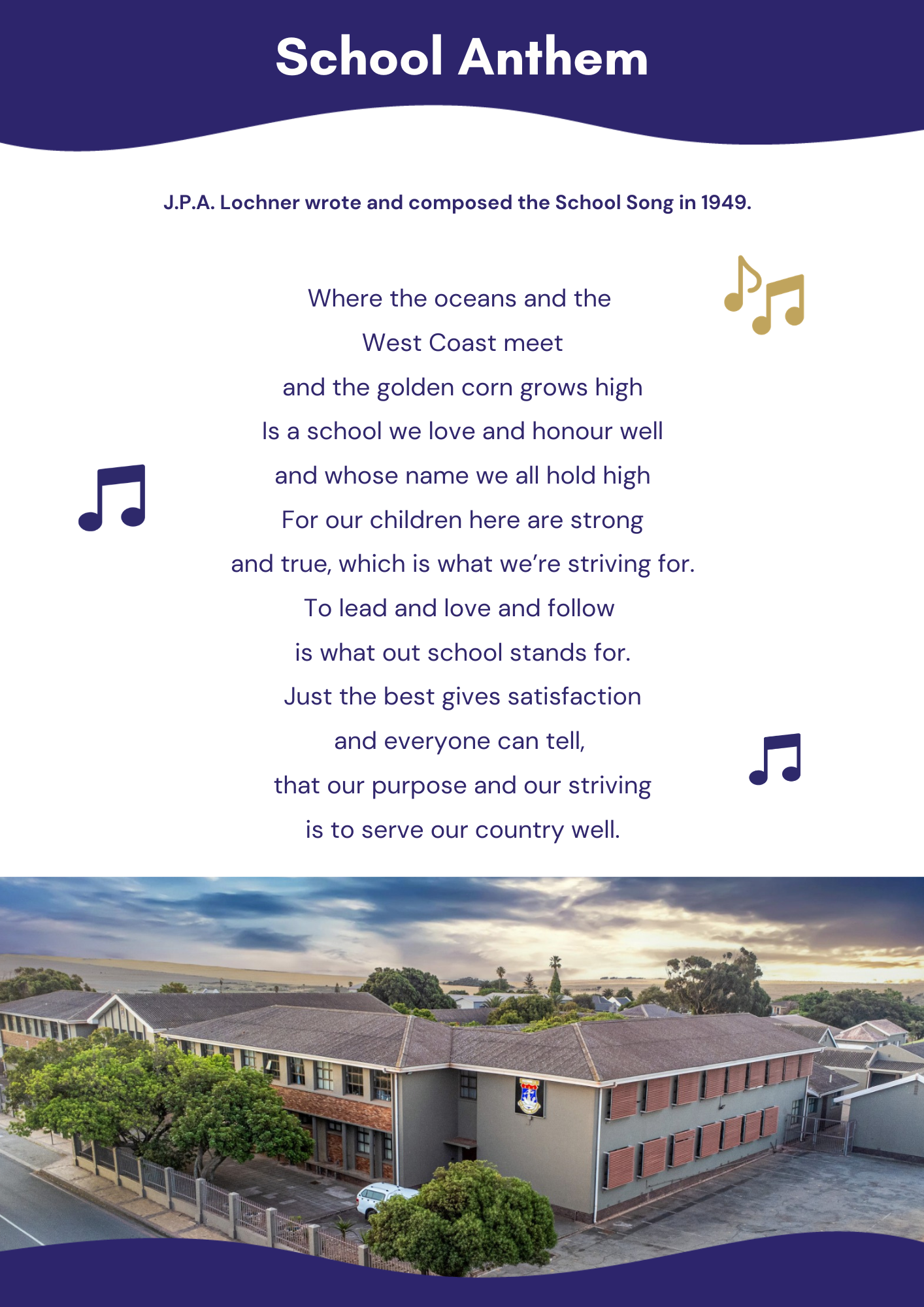 School Anthem

J.P.A. Lochner wrote and composed the School Song in 1949.

Where the oceans and the
West Coast meet
and the golden corn grows high
Is a school we love and honour well
and whose name we all hold high
For our children here are strong
and true, which is what we're striving for.
To lead and love and follow
is what out school stands for.
Just the best gives satisfaction
and everyone can tell,
that our purpose and our striving
is to serve our country well.